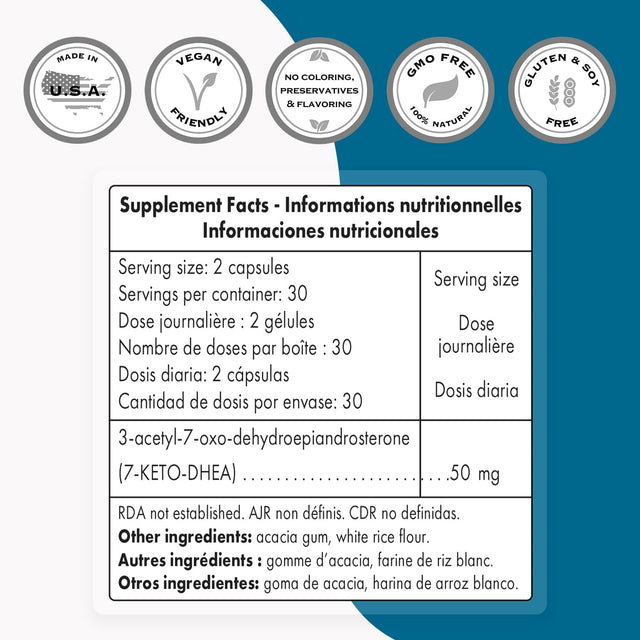 MADE IN
U.S.A.

VEGAN
FRIENDLY

NO COLORING,
PRESERVATIVES
& FLAVORING

GMO FREE
100% NATURAL

GLUTEN & SOY
FREE

Supplement Facts - Informations nutritionnelles
Informaciones nutricionales

Serving size: 2 capsules
Servings per container: 30
Dose journalière : 2 gélules
Nombre de doses par boîte : 30
Dosis diaria: 2 cápsulas
Cantidad de dosis por envase: 30

Serving size

Dose journalière

Dosis diaria

3-acetyl-7-oxo-dehydroepiandrosterone
(7-KETO-DHEA) 50 mg

RDA not established. AJR non définis. CDR no definidas.
Other ingredients: acacia gum, white rice flour.
Autres ingrédients : gomme d'acacia, farine de riz blanc.
Otros ingredientes: goma de acacia, harina de arroz blanco.